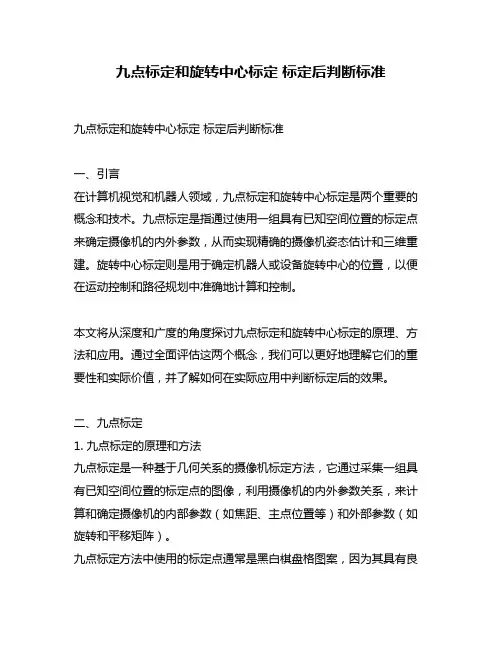 九点标定和旋转中心标定 标定后判断标准

九点标定和旋转中心标定 标定后判断标准

一、引言
在计算机视觉和机器人领域，九点标定和旋转中心标定是两个重要的概念和技术。九点标定是指通过使用一组具有已知空间位置的标定点来确定摄像机的内外参数，从而实现精确的摄像机姿态估计和三维重建。旋转中心标定则是用于确定机器人或设备旋转中心的位置，以便在运动控制和路径规划中准确地计算和控制。

本文将从深度和广度的角度探讨九点标定和旋转中心标定的原理、方法和应用。通过全面评估这两个概念，我们可以更好地理解它们的重要性和实际价值，并了解如何在实际应用中判断标定后的效果。

二、九点标定
1. 九点标定的原理和方法
九点标定是一种基于几何关系的摄像机标定方法，它通过采集一组具有已知空间位置的标定点的图像，利用摄像机的内外参数关系，来计算和确定摄像机的内部参数（如焦距、主点位置等）和外部参数（如旋转和平移矩阵）。
九点标定方法中使用的标定点通常是黑白棋盘格图案，因为其具有良